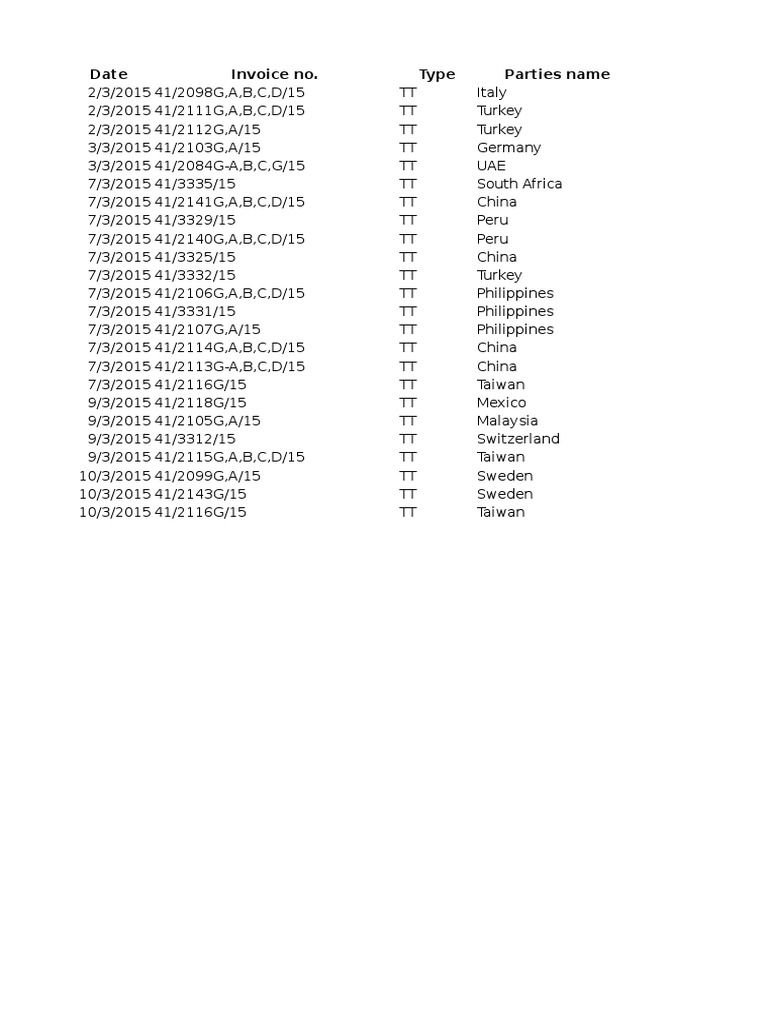 | Date | Invoice no. | Type | Parties name |
|---|---|---|---|
| 2/3/2015 | 41/2098G,A,B,C,D/15 | TT | Italy |
| 2/3/2015 | 41/2111G,A,B,C,D/15 | TT | Turkey |
| 2/3/2015 | 41/2112G,A/15 | TT | Turkey |
| 3/3/2015 | 41/2103G,A/15 | TT | Germany |
| 3/3/2015 | 41/2084G-A,B,C,G/15 | TT | UAE |
| 7/3/2015 | 41/3335/15 | TT | South Africa |
| 7/3/2015 | 41/2141G,A,B,C,D/15 | TT | China |
| 7/3/2015 | 41/3329/15 | TT | Peru |
| 7/3/2015 | 41/2140G,A,B,C,D/15 | TT | Peru |
| 7/3/2015 | 41/3325/15 | TT | China |
| 7/3/2015 | 41/3332/15 | TT | Turkey |
| 7/3/2015 | 41/2106G,A,B,C,D/15 | TT | Philippines |
| 7/3/2015 | 41/3331/15 | TT | Philippines |
| 7/3/2015 | 41/2107G,A/15 | TT | Philippines |
| 7/3/2015 | 41/2114G,A,B,C,D/15 | TT | China |
| 7/3/2015 | 41/2113G-A,B,C,D/15 | TT | China |
| 7/3/2015 | 41/2116G/15 | TT | Taiwan |
| 9/3/2015 | 41/2118G/15 | TT | Mexico |
| 9/3/2015 | 41/2105G,A/15 | TT | Malaysia |
| 9/3/2015 | 41/3312/15 | TT | Switzerland |
| 9/3/2015 | 41/2115G,A,B,C,D/15 | TT | Taiwan |
| 10/3/2015 | 41/2099G,A/15 | TT | Sweden |
| 10/3/2015 | 41/2143G/15 | TT | Sweden |
| 10/3/2015 | 41/2116G/15 | TT | Taiwan |